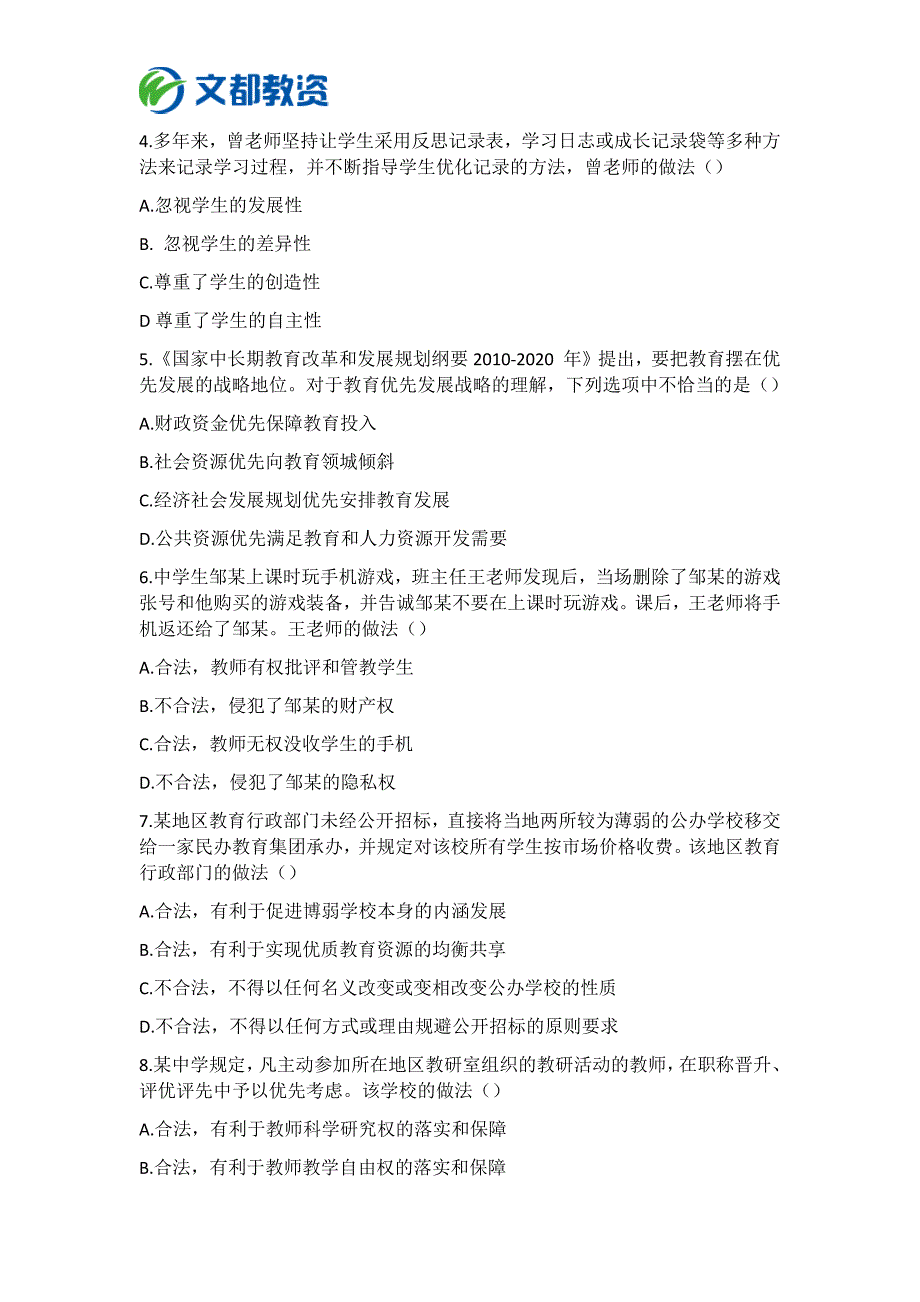 文都教资

4.多年来，曾老师坚持让学生采用反思记录表，学习日志或成长记录袋等多种方法来记录学习过程，并不断指导学生优化记录的方法，曾老师的做法（）

A.忽视学生的发展性

B. 忽视学生的差异性

C.尊重了学生的创造性

D 尊重了学生的自主性

5.《国家中长期教育改革和发展规划纲要 2010-2020 年》提出，要把教育摆在优先发展的战略地位。对于教育优先发展战略的理解，下列选项中不恰当的是（）

A.财政资金优先保障教育投入

B.社会资源优先向教育领城倾斜

C.经济社会发展规划优先安排教育发展

D.公共资源优先满足教育和人力资源开发需要

6.中学生邹某上课时玩手机游戏，班主任王老师发现后，当场删除了邹某的游戏张号和他购买的游戏装备，并告诫邹某不要在上课时玩游戏。课后，王老师将手机返还给了邹某。王老师的做法（）

A.合法，教师有权批评和管教学生

B.不合法，侵犯了邹某的财产权

C.合法，教师无权没收学生的手机

D.不合法，侵犯了邹某的隐私权

7.某地区教育行政部门未经公开招标，直接将当地两所较为薄弱的公办学校移交给一家民办教育集团承办，并规定对该校所有学生按市场价格收费。该地区教育行政部门的做法（）

A.合法，有利于促进博弱学校本身的内涵发展

B.合法，有利于实现优质教育资源的均衡共享

C.不合法，不得以任何名义改变或变相改变公办学校的性质

D.不合法，不得以任何方式或理由规避公开招标的原则要求

8.某中学规定，凡主动参加所在地区教研室组织的教研活动的教师，在职称晋升、评优评先中予以优先考虑。该学校的做法（）

A.合法，有利于教师科学研究权的落实和保障

B.合法，有利于教师教学自由权的落实和保障